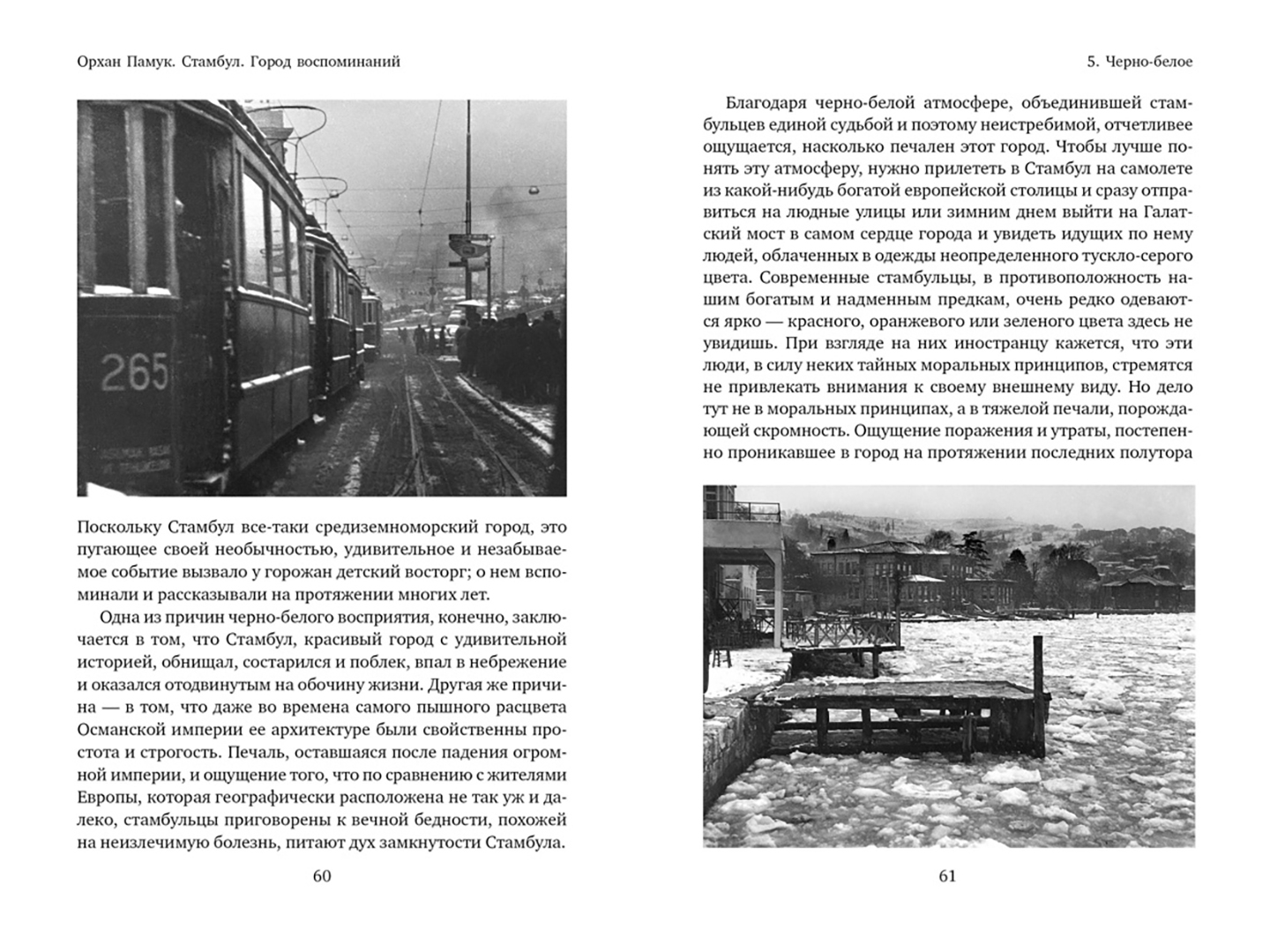 Орхан Памук. Стамбул. Город воспоминаний

265

Поскольку Стамбул все-таки средиземноморский город, это пугающее своей необычностью, удивительное и незабываемое событие вызвало у горожан детский восторг; о нем вспоминали и рассказывали на протяжении многих лет.

Одна из причин черно-белого восприятия, конечно, заключается в том, что Стамбул, красивый город с удивительной историей, обнищал, состарился и поблек, впал в небрежение и оказался отодвинутым на обочину жизни. Другая же причина — в том, что даже во времена самого пышного расцвета Османской империи ее архитектуре были свойственны простота и строгость. Печаль, оставшаяся после падения огромной империи, и ощущение того, что по сравнению с жителями Европы, которая географически расположена не так уж и далеко, стамбульцы приговорены к вечной бедности, похожей на неизлечимую болезнь, питают дух замкнутости Стамбула.

60

5. Черно-белое

Благодаря черно-белой атмосфере, объединившей стамбульцев единой судьбой и поэтому неистребимой, отчетливее ощущается, насколько печален этот город. Чтобы лучше понять эту атмосферу, нужно прилететь в Стамбул на самолете из какой-нибудь богатой европейской столицы и сразу отправиться на людные улицы или зимним днем выйти на Галатский мост в самом сердце города и увидеть идущих по нему людей, облаченных в одежды неопределенного тускло-серого цвета. Современные стамбульцы, в противоположность нашим богатым и надменным предкам, очень редко одеваются ярко — красного, оранжевого или зеленого цвета здесь не увидишь. При взгляде на них иностранцу кажется, что эти люди, в силу неких тайных моральных принципов, стремятся не привлекать внимания к своему внешнему виду. Но дело тут не в моральных принципах, а в тяжелой печали, порождающей скромность. Ощущение поражения и утраты, постепенно проникавшее в город на протяжении последних полутора

61